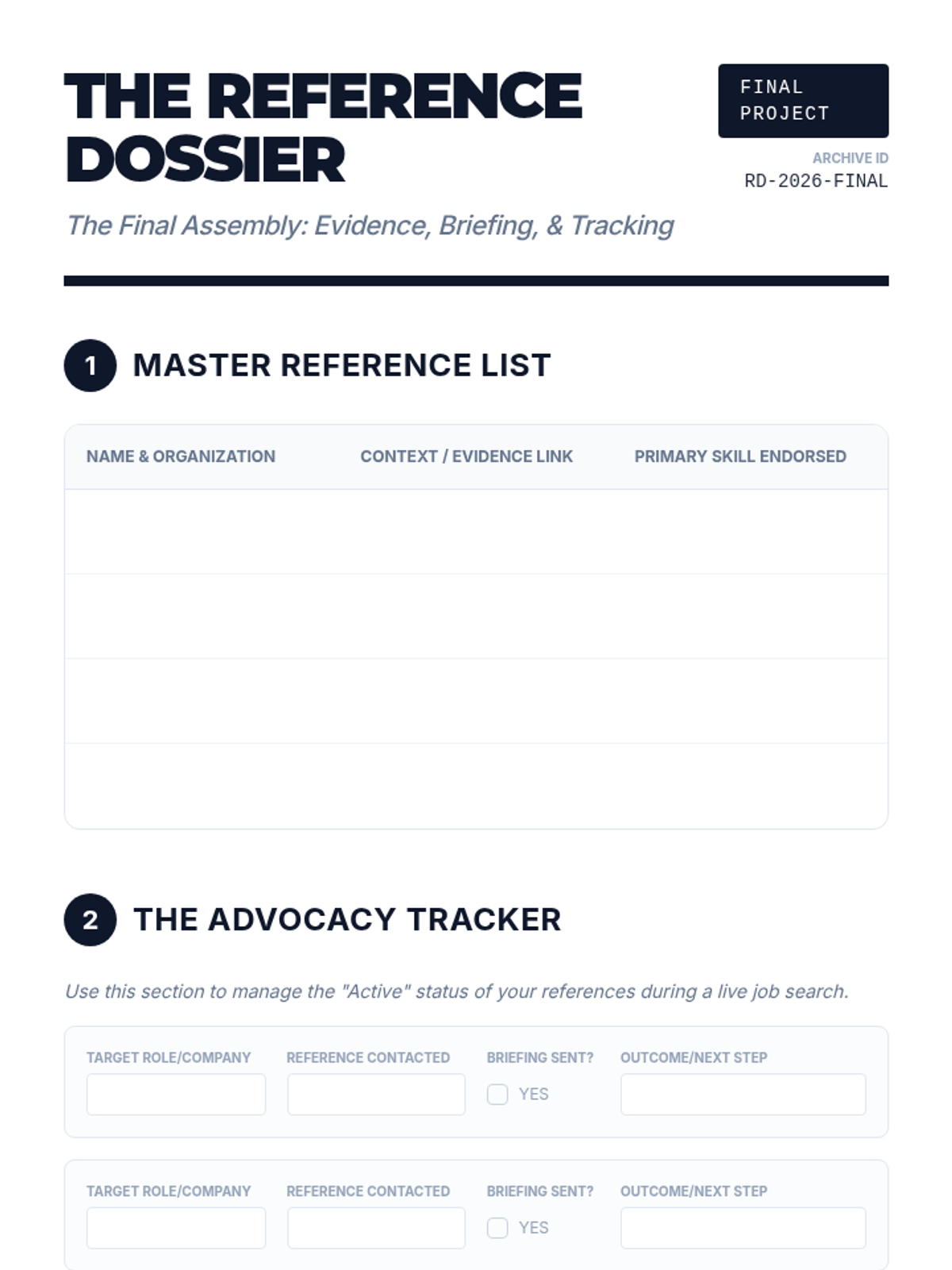 THE REFERENCE DOSSIER

FINAL PROJECT

ARCHIVE ID
RD-2026-FINAL

The Final Assembly: Evidence, Briefing, & Tracking

1 MASTER REFERENCE LIST

| NAME & ORGANIZATION | CONTEXT / EVIDENCE LINK | PRIMARY SKILL ENDORSED |
|---|---|---|
| | | |
| | | |
| | | |
| | | |

2 THE ADVOCACY TRACKER

Use this section to manage the "Active" status of your references during a live job search.

TARGET ROLE/COMPANY
REFERENCE CONTACTED
BRIEFING SENT?
☐ YES
OUTCOME/NEXT STEP

TARGET ROLE/COMPANY
REFERENCE CONTACTED
BRIEFING SENT?
☐ YES
OUTCOME/NEXT STEP